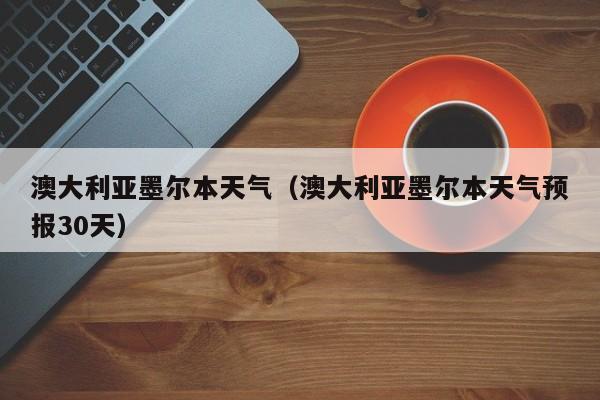 澳大利亚墨尔本天气（澳大利亚墨尔本天气预报30天）